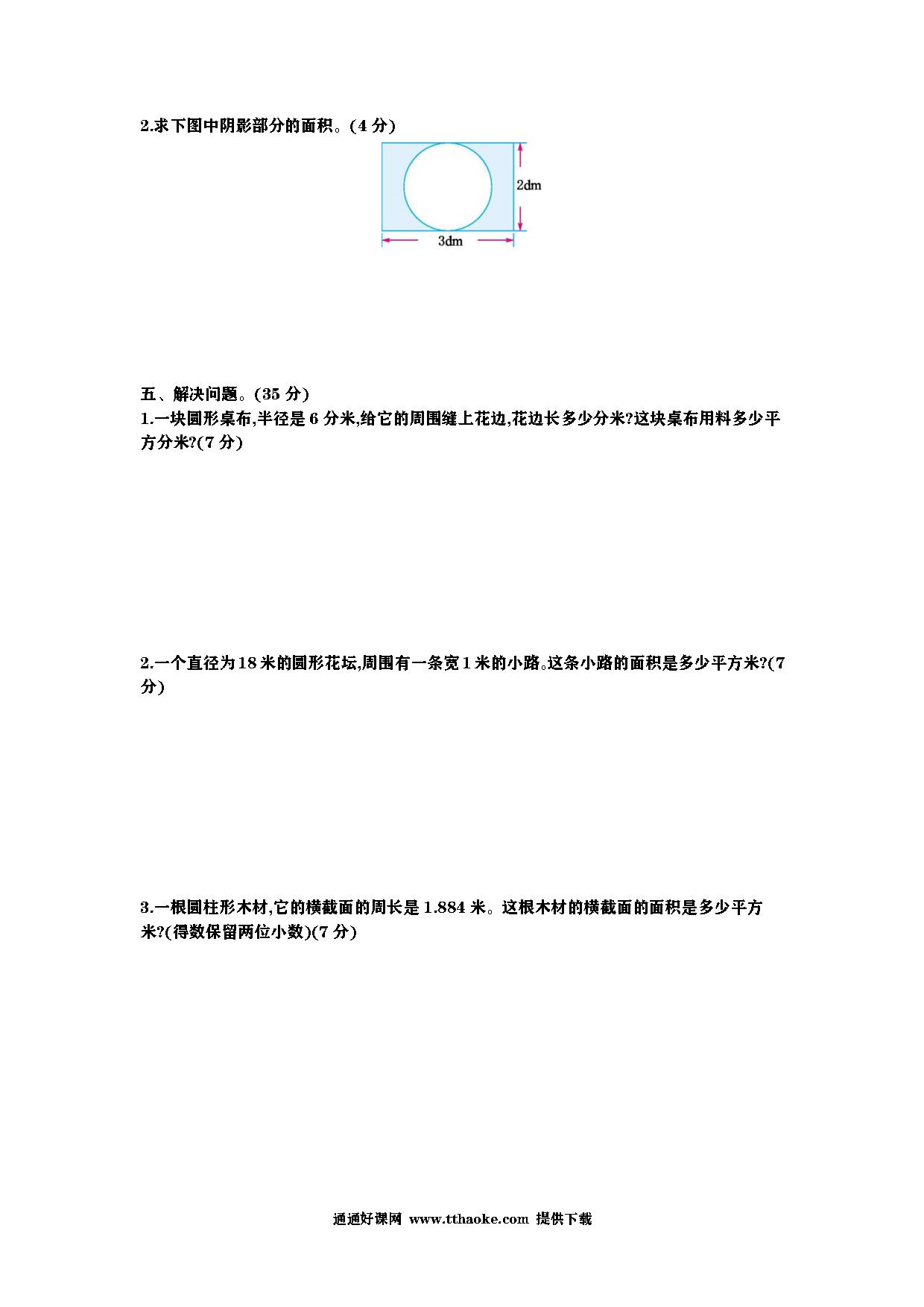 2.求下图中阴影部分的面积。(4 分)

2dm

3dm

五、解决问题。(35 分)

1.一块圆形桌布,半径是 6 分米,给它的周围缝上花边,花边长多少分米?这块桌布用料多少平方分米?(7 分)

2.一个直径为 18 米的圆形花坛,周围有一条宽 1 米的小路。这条小路的面积是多少平方米?(7 分)

3.一根圆柱形木材,它的横截面的周长是 1.884 米。这根木材的横截面的面积是多少平方米?(得数保留两位小数)(7 分)

通通好课网 www.tthaoke.com 提供下载